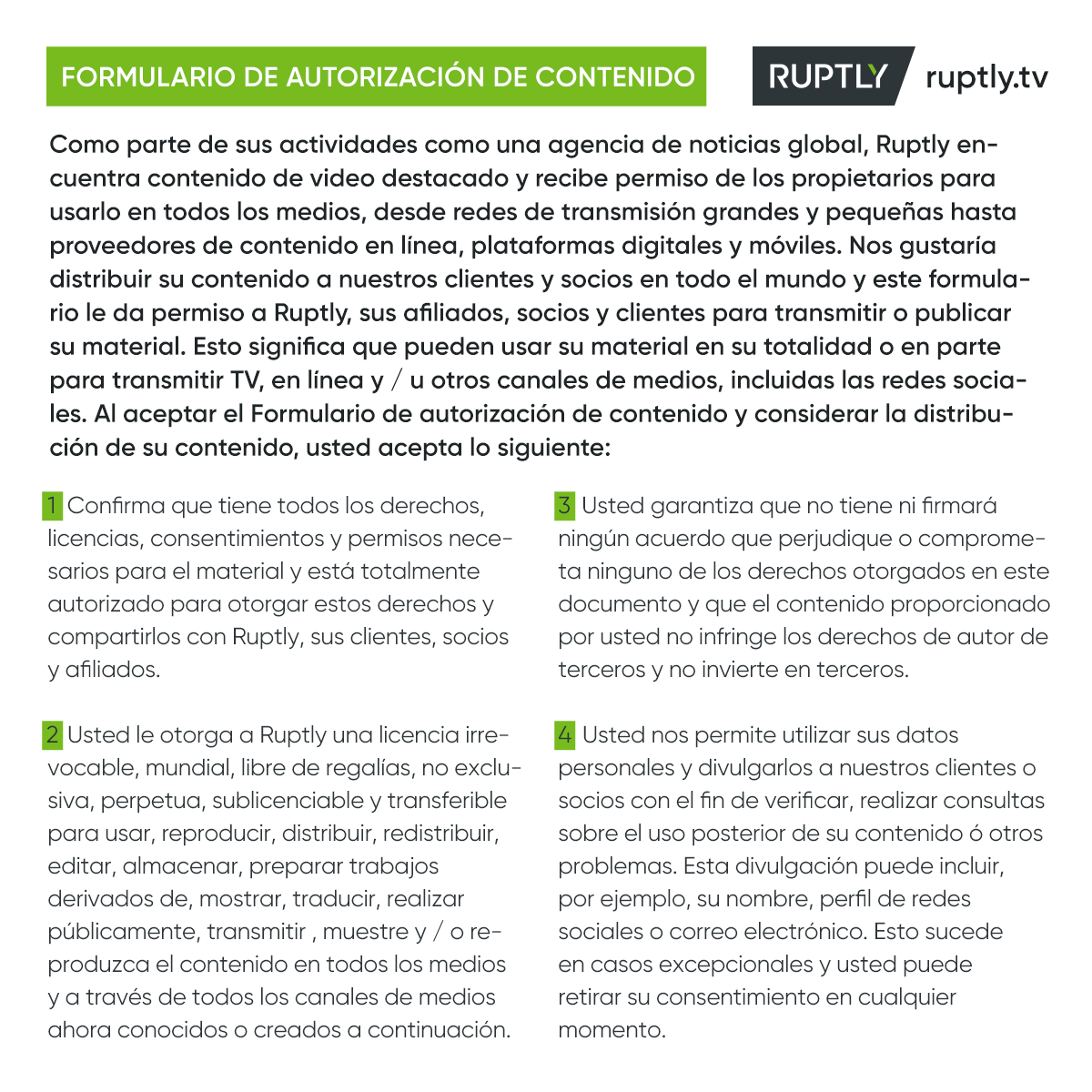 FORMULARIO DE AUTORIZACIÓN DE CONTENIDO

RUPTLY ruptly.tv

Como parte de sus actividades como una agencia de noticias global, Ruptly encuentra contenido de video destacado y recibe permiso de los propietarios para usarlo en todos los medios, desde redes de transmisión grandes y pequeñas hasta proveedores de contenido en línea, plataformas digitales y móviles. Nos gustaría distribuir su contenido a nuestros clientes y socios en todo el mundo y este formulario le da permiso a Ruptly, sus afiliados, socios y clientes para transmitir o publicar su material. Esto significa que pueden usar su material en su totalidad o en parte para transmitir TV, en línea y / u otros canales de medios, incluidas las redes sociales. Al aceptar el Formulario de autorización de contenido y considerar la distribución de su contenido, usted acepta lo siguiente:

1 Confirma que tiene todos los derechos, licencias, consentimientos y permisos necesarios para el material y está totalmente autorizado para otorgar estos derechos y compartirlos con Ruptly, sus clientes, socios y afiliados.

2 Usted le otorga a Ruptly una licencia irrevocable, mundial, libre de regalías, no exclusiva, perpetua, sublicenciable y transferible para usar, reproducir, distribuir, redistribuir, editar, almacenar, preparar trabajos derivados de, mostrar, traducir, realizar públicamente, transmitir , muestre y / o reproduzca el contenido en todos los medios y a través de todos los canales de medios ahora conocidos o creados a continuación.

3 Usted garantiza que no tiene ni firmará ningún acuerdo que perjudique o comprometa ninguno de los derechos otorgados en este documento y que el contenido proporcionado por usted no infringe los derechos de autor de terceros y no invierte en terceros.

4 Usted nos permite utilizar sus datos personales y divulgarlos a nuestros clientes o socios con el fin de verificar, realizar consultas sobre el uso posterior de su contenido ó otros problemas. Esta divulgación puede incluir, por ejemplo, su nombre, perfil de redes sociales o correo electrónico. Esto sucede en casos excepcionales y usted puede retirar su consentimiento en cualquier momento.